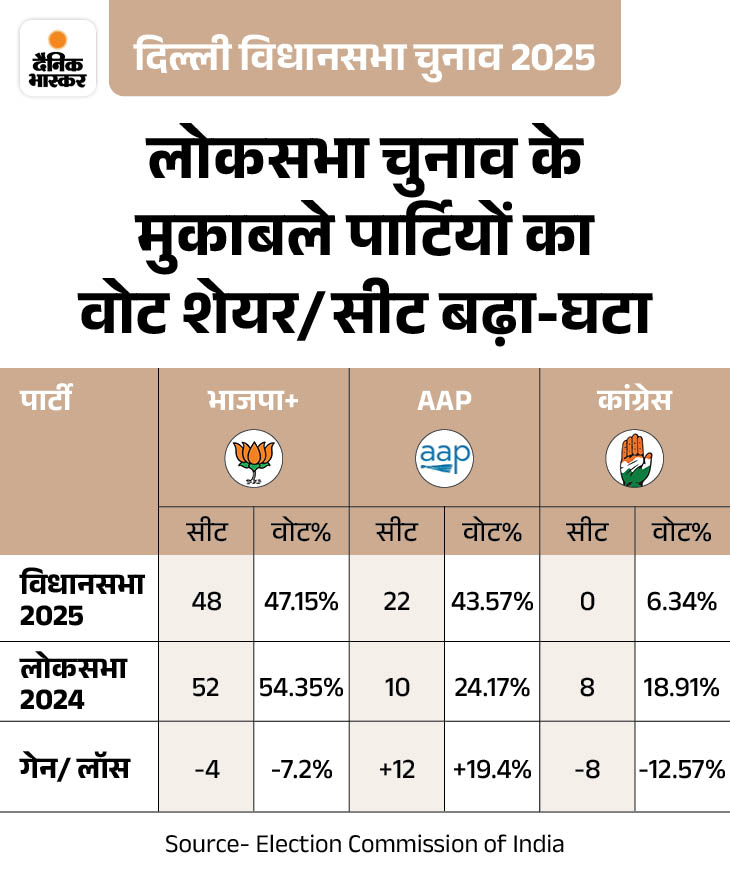 दैनिक भास्कर

दिल्ली विधानसभा चुनाव 2025

लोकसभा चुनाव के मुकाबले पार्टियों का वोट शेयर/सीट बढ़ा-घटा

| पार्टी | भाजपा+ | | AAP | | कांग्रेस | |
|---|---|---|---|---|---|---|
| | सीट | वोट% | सीट | वोट% | सीट | वोट% |
| विधानसभा 2025 | 48 | 47.15% | 22 | 43.57% | 0 | 6.34% |
| लोकसभा 2024 | 52 | 54.35% | 10 | 24.17% | 8 | 18.91% |
| गेन/ लॉस | -4 | -7.2% | +12 | +19.4% | -8 | -12.57% |

aap

Source- Election Commission of India